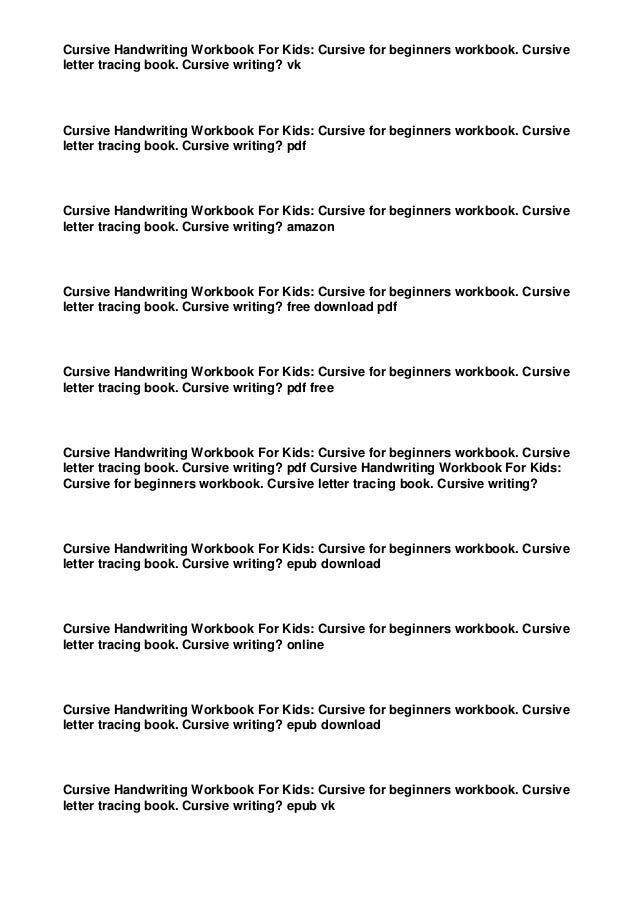 Cursive Handwriting Workbook For Kids: Cursive for beginners workbook. Cursive letter tracing book. Cursive writing? vk

Cursive Handwriting Workbook For Kids: Cursive for beginners workbook. Cursive letter tracing book. Cursive writing? pdf

Cursive Handwriting Workbook For Kids: Cursive for beginners workbook. Cursive letter tracing book. Cursive writing? amazon

Cursive Handwriting Workbook For Kids: Cursive for beginners workbook. Cursive letter tracing book. Cursive writing? free download pdf

Cursive Handwriting Workbook For Kids: Cursive for beginners workbook. Cursive letter tracing book. Cursive writing? pdf free

Cursive Handwriting Workbook For Kids: Cursive for beginners workbook. Cursive letter tracing book. Cursive writing? pdf Cursive Handwriting Workbook For Kids: Cursive for beginners workbook. Cursive letter tracing book. Cursive writing?

Cursive Handwriting Workbook For Kids: Cursive for beginners workbook. Cursive letter tracing book. Cursive writing? epub download

Cursive Handwriting Workbook For Kids: Cursive for beginners workbook. Cursive letter tracing book. Cursive writing? online

Cursive Handwriting Workbook For Kids: Cursive for beginners workbook. Cursive letter tracing book. Cursive writing? epub download

Cursive Handwriting Workbook For Kids: Cursive for beginners workbook. Cursive letter tracing book. Cursive writing? epub vk